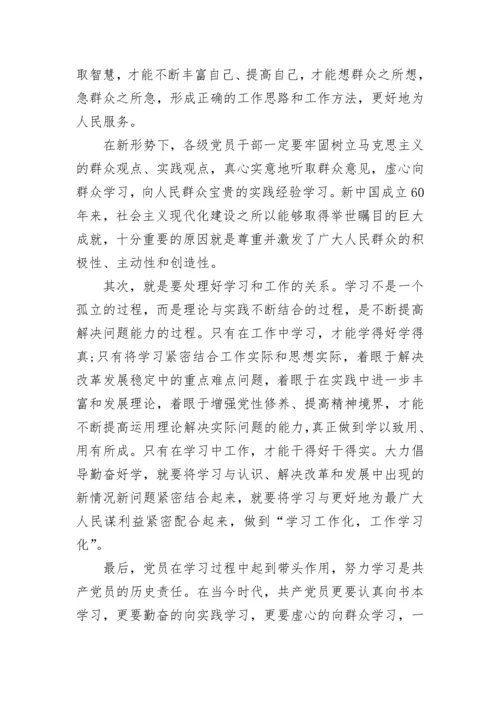 取智慧，才能不断丰富自己、提高自己，才能想群众之所想，急群众之所急，形成正确的工作思路和工作方法，更好地为人民服务。

在新形势下，各级党员干部一定要牢固树立马克思主义的群众观点、实践观点，真心实意地听取群众意见，虚心向群众学习，向人民群众宝贵的实践经验学习。新中国成立60年来，社会主义现代化建设之所以能够取得举世瞩目的巨大成就，十分重要的原因就是尊重并激发了广大人民群众的积极性、主动性和创造性。

其次，就是要处理好学习和工作的关系。学习不是一个孤立的过程，而是理论与实践不断结合的过程，是不断提高解决问题能力的过程。只有在工作中学习，才能学得好学得真；只有将学习紧密结合工作实际和思想实际，着眼于解决改革发展稳定中的重点难点问题，着眼于在实践中进一步丰富和发展理论，着眼于增强党性修养、提高精神境界，才能不断提高运用理论解决实际问题的能力，真正做到学以致用、用有所成。只有在学习中工作，才能干得好干得实。大力倡导勤奋好学，就要将学习与认识、解决改革和发展中出现的新情况新问题紧密结合起来，就要将学习与更好地为最广大人民谋利益紧密配合起来，做到“学习工作化，工作学习化”。

最后，党员在学习过程中起到带头作用，努力学习是共产党员的历史责任。在当今时代，共产党员更要认真向书本学习，更要勤奋的向实践学习，更要虚心的向群众学习，一